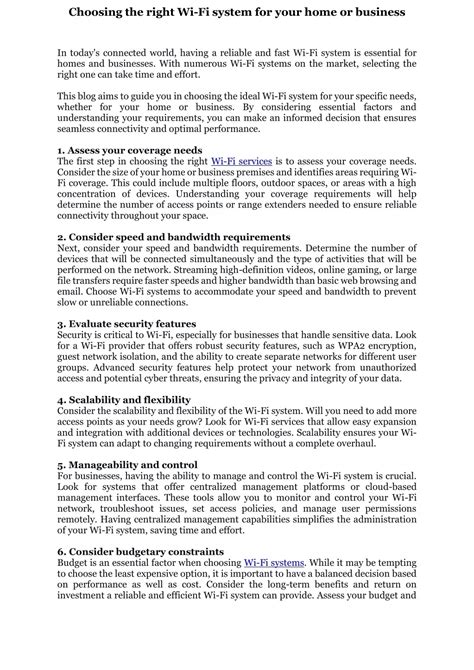 Choosing the right Wi-Fi system for your home or business

In today's connected world, having a reliable and fast Wi-Fi system is essential for homes and businesses. With numerous Wi-Fi systems on the market, selecting the right one can take time and effort.

This blog aims to guide you in choosing the ideal Wi-Fi system for your specific needs, whether for your home or business. By considering essential factors and understanding your requirements, you can make an informed decision that ensures seamless connectivity and optimal performance.

1. Assess your coverage needs
The first step in choosing the right Wi-Fi services is to assess your coverage needs. Consider the size of your home or business premises and identifies areas requiring Wi-Fi coverage. This could include multiple floors, outdoor spaces, or areas with a high concentration of devices. Understanding your coverage requirements will help determine the number of access points or range extenders needed to ensure reliable connectivity throughout your space.

2. Consider speed and bandwidth requirements
Next, consider your speed and bandwidth requirements. Determine the number of devices that will be connected simultaneously and the type of activities that will be performed on the network. Streaming high-definition videos, online gaming, or large file transfers require faster speeds and higher bandwidth than basic web browsing and email. Choose Wi-Fi systems to accommodate your speed and bandwidth to prevent slow or unreliable connections.

3. Evaluate security features
Security is critical to Wi-Fi, especially for businesses that handle sensitive data. Look for a Wi-Fi provider that offers robust security features, such as WPA2 encryption, guest network isolation, and the ability to create separate networks for different user groups. Advanced security features help protect your network from unauthorized access and potential cyber threats, ensuring the privacy and integrity of your data.

4. Scalability and flexibility
Consider the scalability and flexibility of the Wi-Fi system. Will you need to add more access points as your needs grow? Look for Wi-Fi services that allow easy expansion and integration with additional devices or technologies. Scalability ensures your Wi-Fi system can adapt to changing requirements without a complete overhaul.

5. Manageability and control
For businesses, having the ability to manage and control the Wi-Fi system is crucial. Look for systems that offer centralized management platforms or cloud-based management interfaces. These tools allow you to monitor and control your Wi-Fi network, troubleshoot issues, set access policies, and manage user permissions remotely. Having centralized management capabilities simplifies the administration of your Wi-Fi system, saving time and effort.

6. Consider budgetary constraints
Budget is an essential factor when choosing Wi-Fi systems. While it may be tempting to choose the least expensive option, it is important to have a balanced decision based on performance as well as cost. Consider the long-term benefits and return on investment a reliable and efficient Wi-Fi system can provide. Assess your budget and